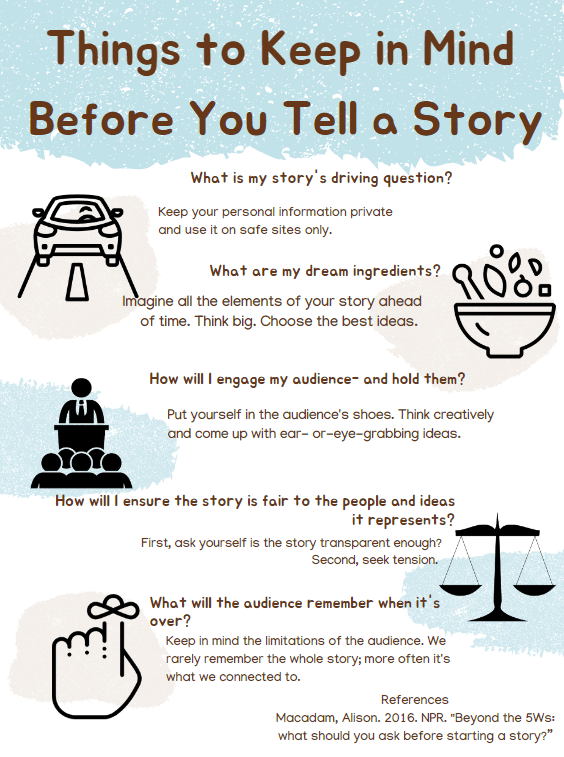 Things to Keep in Mind Before You Tell a Story

What is my story's driving question?

Keep your personal information private and use it on safe sites only.

What are my dream ingredients?

Imagine all the elements of your story ahead of time. Think big. Choose the best ideas.

How will I engage my audience- and hold them?

Put yourself in the audience's shoes. Think creatively and come up with ear- or-eye-grabbing ideas.

How will I ensure the story is fair to the people and ideas it represents?

First, ask yourself is the story transparent enough? Second, seek tension.

What will the audience remember when it's over?

Keep in mind the limitations of the audience. We rarely remember the whole story; more often it's what we connected to.

References
Macadam, Alison. 2016. NPR. "Beyond the 5Ws: what should you ask before starting a story?"